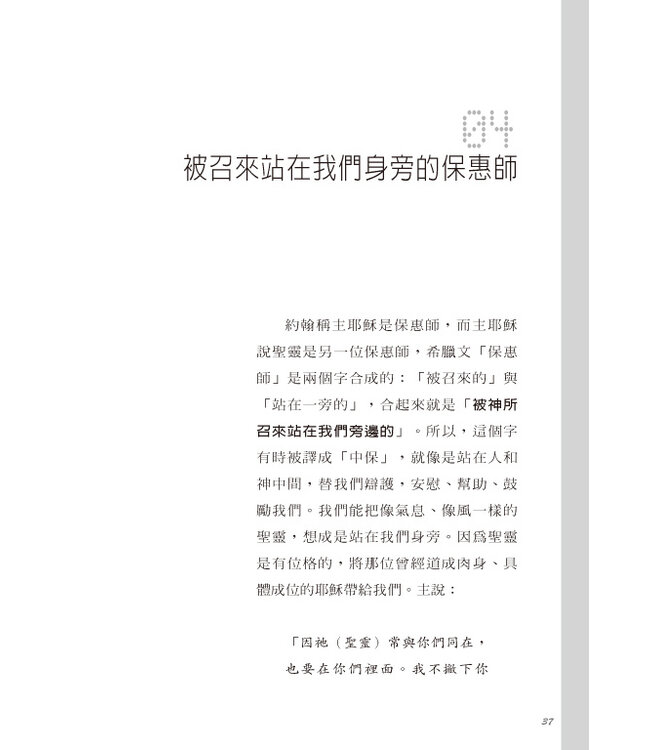 04
被召來站在我們身旁的保惠師

約翰稱主耶穌是保惠師，而主耶穌說聖靈是另一位保惠師，希臘文「保惠師」是兩個字合成的：「被召來的」與「站在一旁的」，合起來就是「被神所召來站在我們旁邊的」。所以，這個字有時被譯成「中保」，就像是站在人和神中間，替我們辯護，安慰、幫助、鼓勵我們。我們能把像氣息、像風一樣的聖靈，想成是站在我們身旁。因爲聖靈是有位格的，將那位曾經道成肉身、具體成位的耶穌帶給我們。主說：

「因祂（聖靈）常與你們同在，
也要在你們裡面。我不撇下你

37